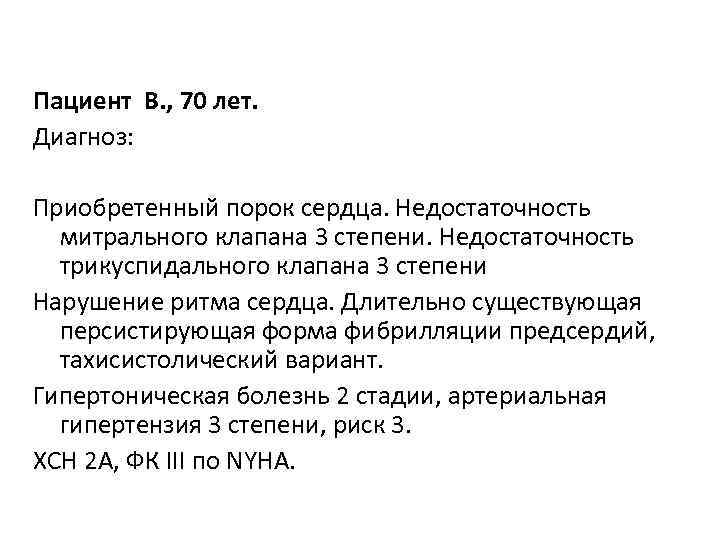 Пациент В., 70 лет.
Диагноз:

Приобретенный порок сердца. Недостаточность митрального клапана 3 степени. Недостаточность трикуспидального клапана 3 степени

Нарушение ритма сердца. Длительно существующая персистирующая форма фибрилляции предсердий, тахисистолический вариант.

Гипертоническая болезнь 2 стадии, артериальная гипертензия 3 степени, риск 3.

ХСН 2А, ФК III по NYHA.